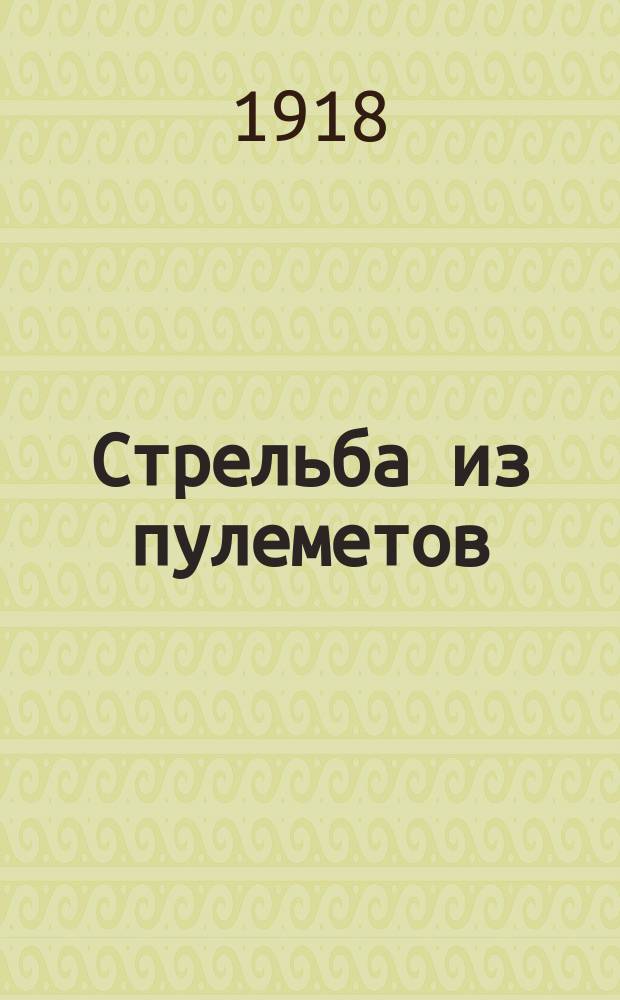 1918

Стрельба из пулеметов